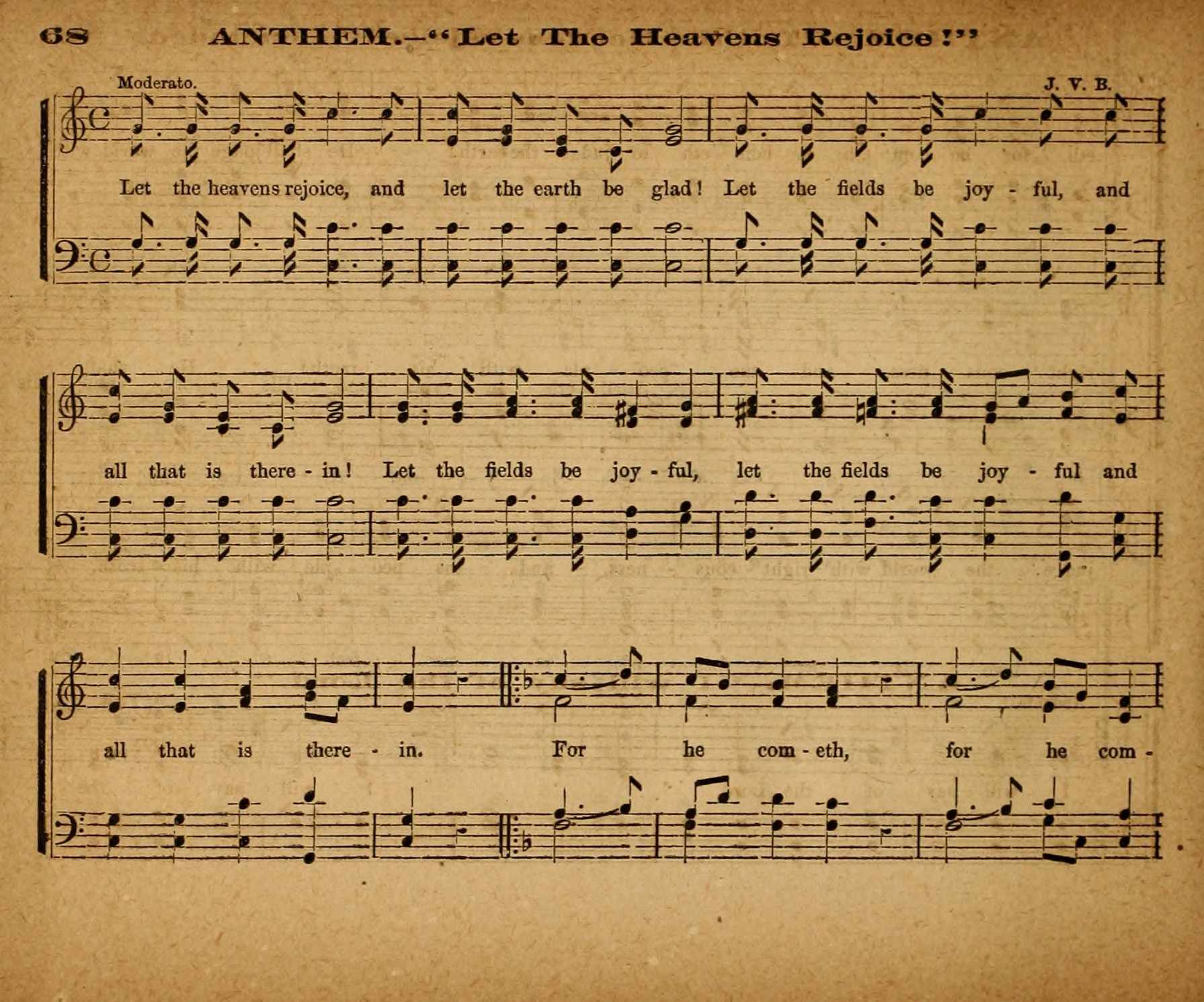 68 ANTHEM.—"Let The Heavens Rejoice!"

Moderato. J. V. B.

Let the heavens rejoice, and let the earth be glad! Let the fields be joy - ful, and

all that is there - in! Let the fields be joy - ful, let the fields be joy - ful and

all that is there - in. For he com - eth, for he com -